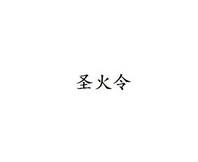 圣火令